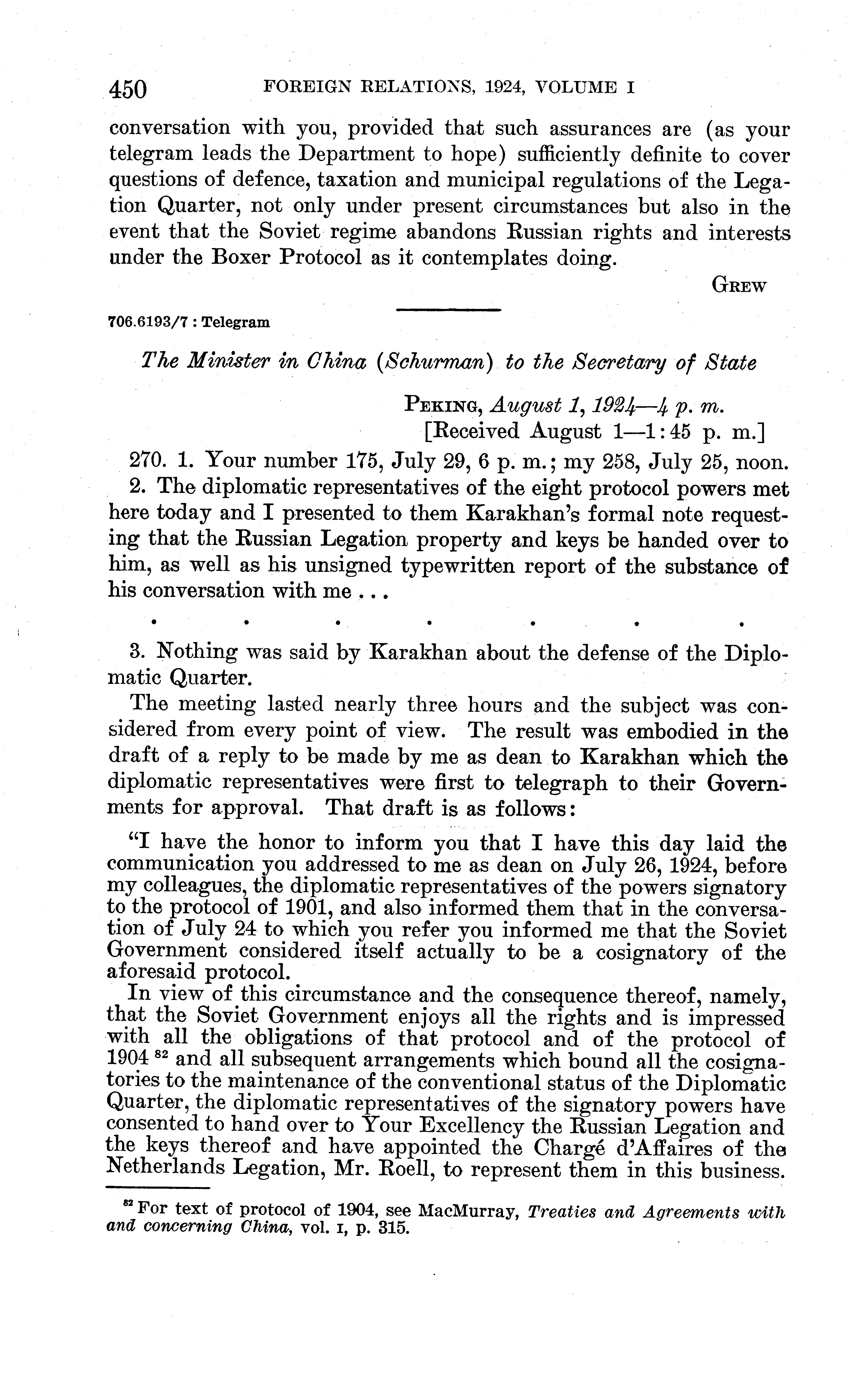 450 FOREIGN RELATIONS, 1924, VOLUME I

conversation with you, provided that such assurances are (as your telegram leads the Department to hope) sufficiently definite to cover questions of defence, taxation and municipal regulations of the Legation Quarter, not only under present circumstances but also in the event that the Soviet regime abandons Russian rights and interests under the Boxer Protocol as it contemplates doing.

GREW

706.6193/7 : Telegram

The Minister in China (Schurman) to the Secretary of State

PEKING, August 1, 1924—4 p. m.
[Received August 1—1:45 p. m.]

270. 1. Your number 175, July 29, 6 p. m.; my 258, July 25, noon.

2. The diplomatic representatives of the eight protocol powers met here today and I presented to them Karakhan's formal note requesting that the Russian Legation property and keys be handed over to him, as well as his unsigned typewritten report of the substance of his conversation with me . . .

. . . . . . .

3. Nothing was said by Karakhan about the defense of the Diplomatic Quarter.

The meeting lasted nearly three hours and the subject was considered from every point of view. The result was embodied in the draft of a reply to be made by me as dean to Karakhan which the diplomatic representatives were first to telegraph to their Governments for approval. That draft is as follows:

"I have the honor to inform you that I have this day laid the communication you addressed to me as dean on July 26, 1924, before my colleagues, the diplomatic representatives of the powers signatory to the protocol of 1901, and also informed them that in the conversation of July 24 to which you refer you informed me that the Soviet Government considered itself actually to be a cosignatory of the aforesaid protocol.

In view of this circumstance and the consequence thereof, namely, that the Soviet Government enjoys all the rights and is impressed with all the obligations of that protocol and of the protocol of 1904 $^{82}$ and all subsequent arrangements which bound all the cosignatories to the maintenance of the conventional status of the Diplomatic Quarter, the diplomatic representatives of the signatory powers have consented to hand over to Your Excellency the Russian Legation and the keys thereof and have appointed the Chargé d'Affaires of the Netherlands Legation, Mr. Roell, to represent them in this business.

$^{82}$ For text of protocol of 1904, see MacMurray, Treaties and Agreements with and concerning China, vol. I, p. 315.